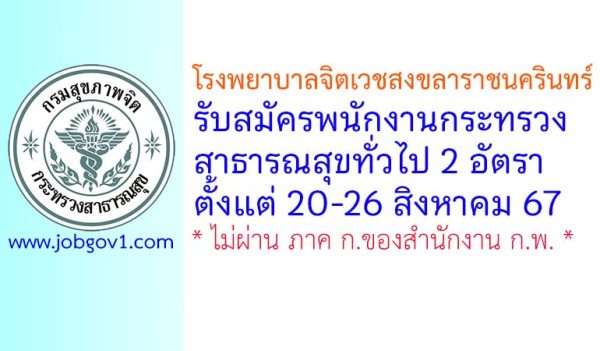 กรมสุขภาพจิต
กระทรวงสาธารณสุข

www.jobgov1.com

โรงพยาบาลจิตเวชสงขลาราชนครินทร์
รับสมัครพนักงานกระทรวงสาธารณสุขทั่วไป 2 อัตรา
ตั้งแต่ 20-26 สิงหาคม 67
* ไม่ผ่าน ภาค ก.ของสำนักงาน ก.พ. *